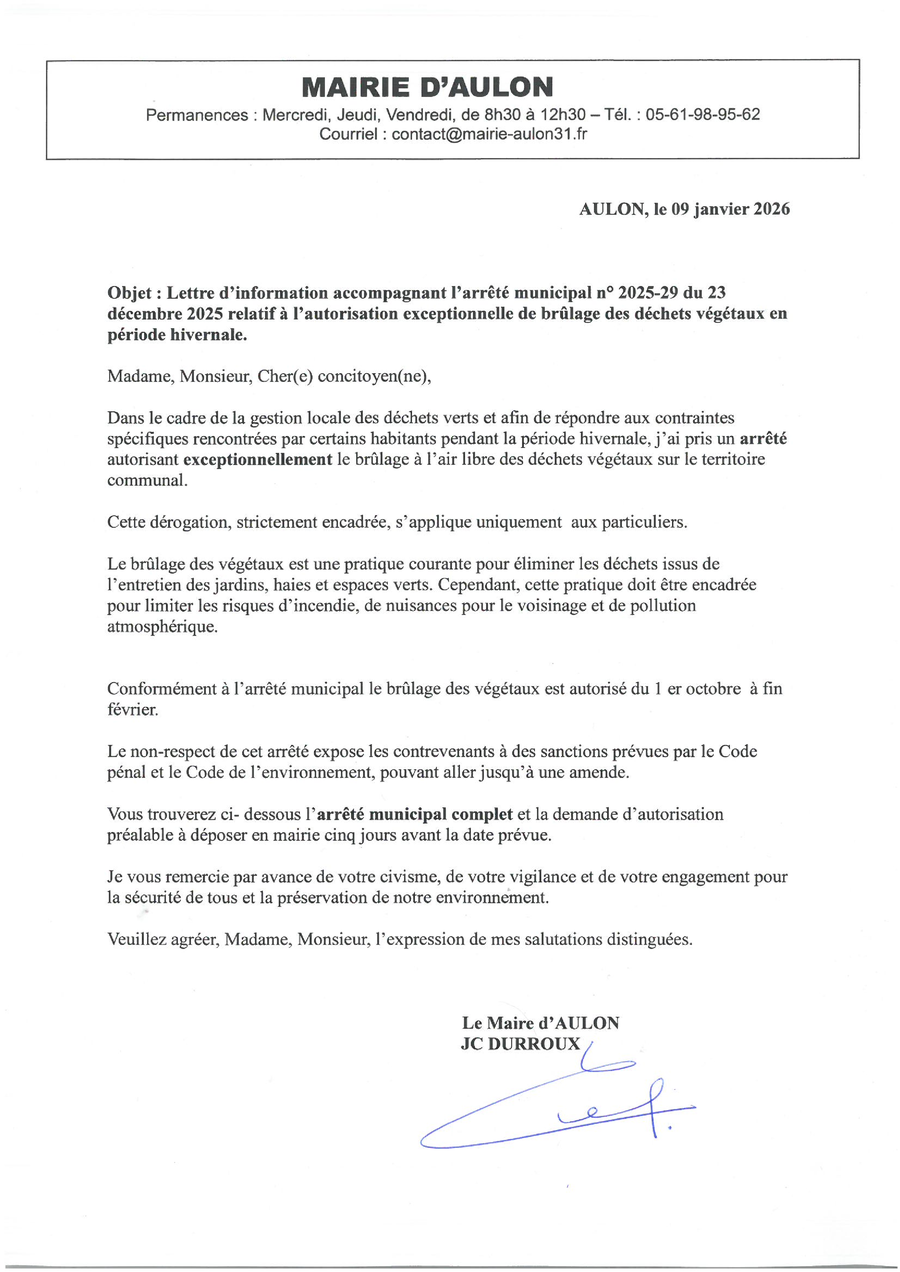 MAIRIE D'AULON
Permanences : Mercredi, Jeudi, Vendredi, de 8h30 à 12h30 – Tél. : 05-61-98-95-62
Courriel : contact@mairie-aulon31.fr

AULON, le 09 janvier 2026

Objet : Lettre d'information accompagnant l'arrêté municipal n° 2025-29 du 23 décembre 2025 relatif à l'autorisation exceptionnelle de brûlage des déchets végétaux en période hivernale.

Madame, Monsieur, Cher(e) concitoyen(ne),

Dans le cadre de la gestion locale des déchets verts et afin de répondre aux contraintes spécifiques rencontrées par certains habitants pendant la période hivernale, j'ai pris un arrêté autorisant exceptionnellement le brûlage à l'air libre des déchets végétaux sur le territoire communal.

Cette dérogation, strictement encadrée, s'applique uniquement aux particuliers.

Le brûlage des végétaux est une pratique courante pour éliminer les déchets issus de l'entretien des jardins, haies et espaces verts. Cependant, cette pratique doit être encadrée pour limiter les risques d'incendie, de nuisances pour le voisinage et de pollution atmosphérique.

Conformément à l'arrêté municipal le brûlage des végétaux est autorisé du 1 er octobre à fin février.

Le non-respect de cet arrêté expose les contrevenants à des sanctions prévues par le Code pénal et le Code de l'environnement, pouvant aller jusqu'à une amende.

Vous trouverez ci- dessous l'arrêté municipal complet et la demande d'autorisation préalable à déposer en mairie cinq jours avant la date prévue.

Je vous remercie par avance de votre civisme, de votre vigilance et de votre engagement pour la sécurité de tous et la préservation de notre environnement.

Veuillez agréer, Madame, Monsieur, l'expression de mes salutations distinguées.

Le Maire d'AULON
JC DURROUX